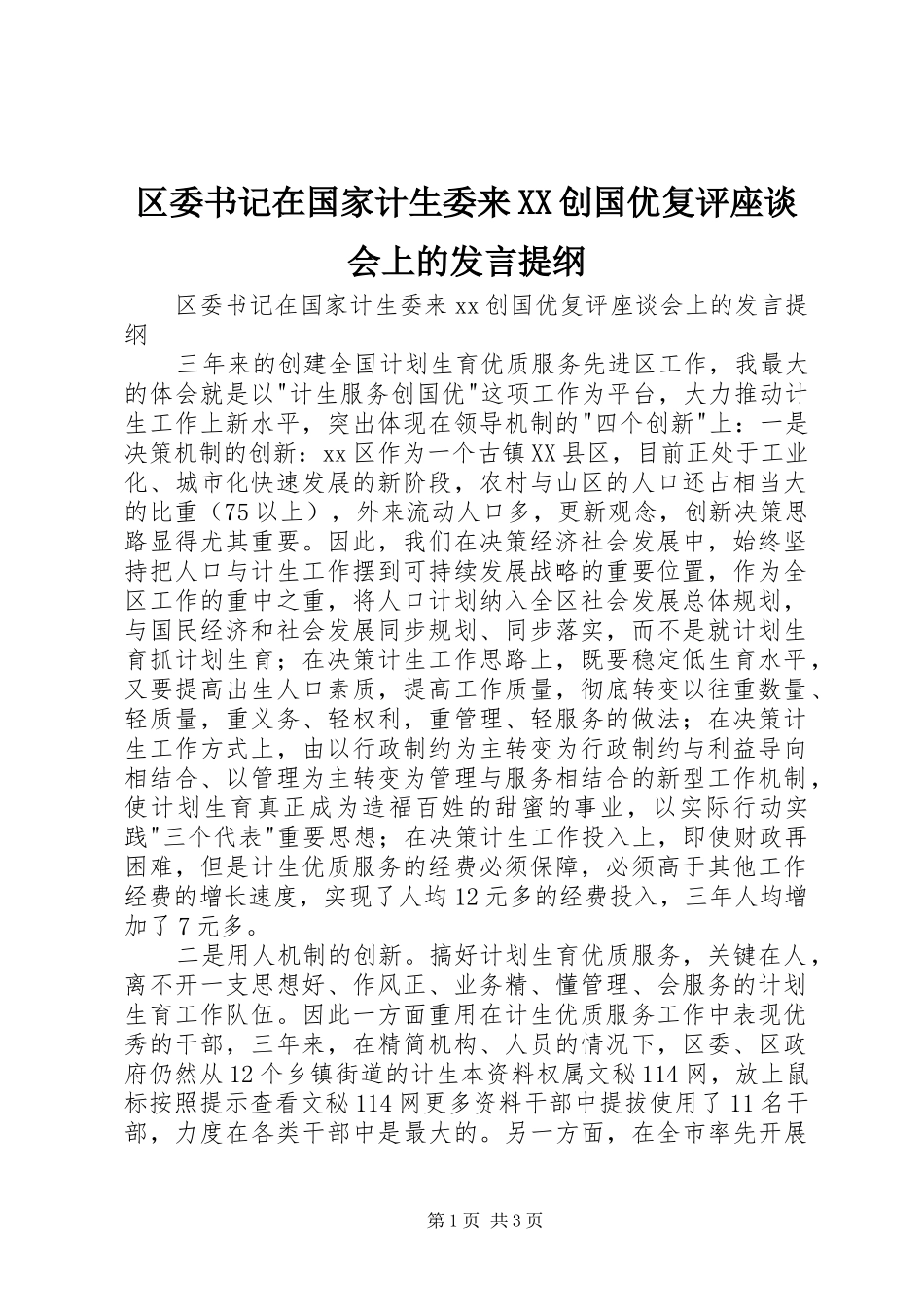 区委书记在国家计生委来XX创国优复评座谈会上的发言提纲

区委书记在国家计生委来xx创国优复评座谈会上的发言提纲

三年来的创建全国计划生育优质服务先进区工作，我最大的体会就是以"计生服务创国优"这项工作为平台，大力推动计生工作上新水平，突出体现在领导机制的"四个创新"上：一是决策机制的创新：xx区作为一个古镇XX县区，目前正处于工业化、城市化快速发展的新阶段，农村与山区的人口还占相当大的比重（75以上），外来流动人口多，更新观念，创新决策思路显得尤其重要。因此，我们在决策经济社会发展中，始终坚持把人口与计生工作摆到可持续发展战略的重要位置，作为全区工作的重中之重，将人口计划纳入全区社会发展总体规划，与国民经济和社会发展同步规划、同步落实，而不是就计划生育抓计划生育；在决策计生工作思路上，既要稳定低生育水平，又要提高出生人口素质，提高工作质量，彻底转变以往重数量、轻质量，重义务、轻权利，重管理、轻服务的做法；在决策计生工作方式上，由以行政制约为主转变为行政制约与利益导向相结合、以管理为主转变为管理与服务相结合的新型工作机制，使计划生育真正成为造福百姓的甜蜜的事业，以实际行动实践"三个代表"重要思想；在决策计生工作投入上，即使财政再困难，但是计生优质服务的经费必须保障，必须高于其他工作经费的增长速度，实现了人均12元多的经费投入，三年人均增加了7元多。

二是用人机制的创新。搞好计划生育优质服务，关键在人，离不开一支思想好、作风正、业务精、懂管理、会服务的计划生育工作队伍。因此一方面重用在计生优质服务工作中表现优秀的干部，三年来，在精简机构、人员的情况下，区委、区政府仍然从12个乡镇街道的计生本资料权属文秘114网，放上鼠标按照提示查看文秘114网更多资料干部中提拔使用了11名干部，力度在各类干部中是最大的。另一方面，在全市率先开展

第1页 共3页